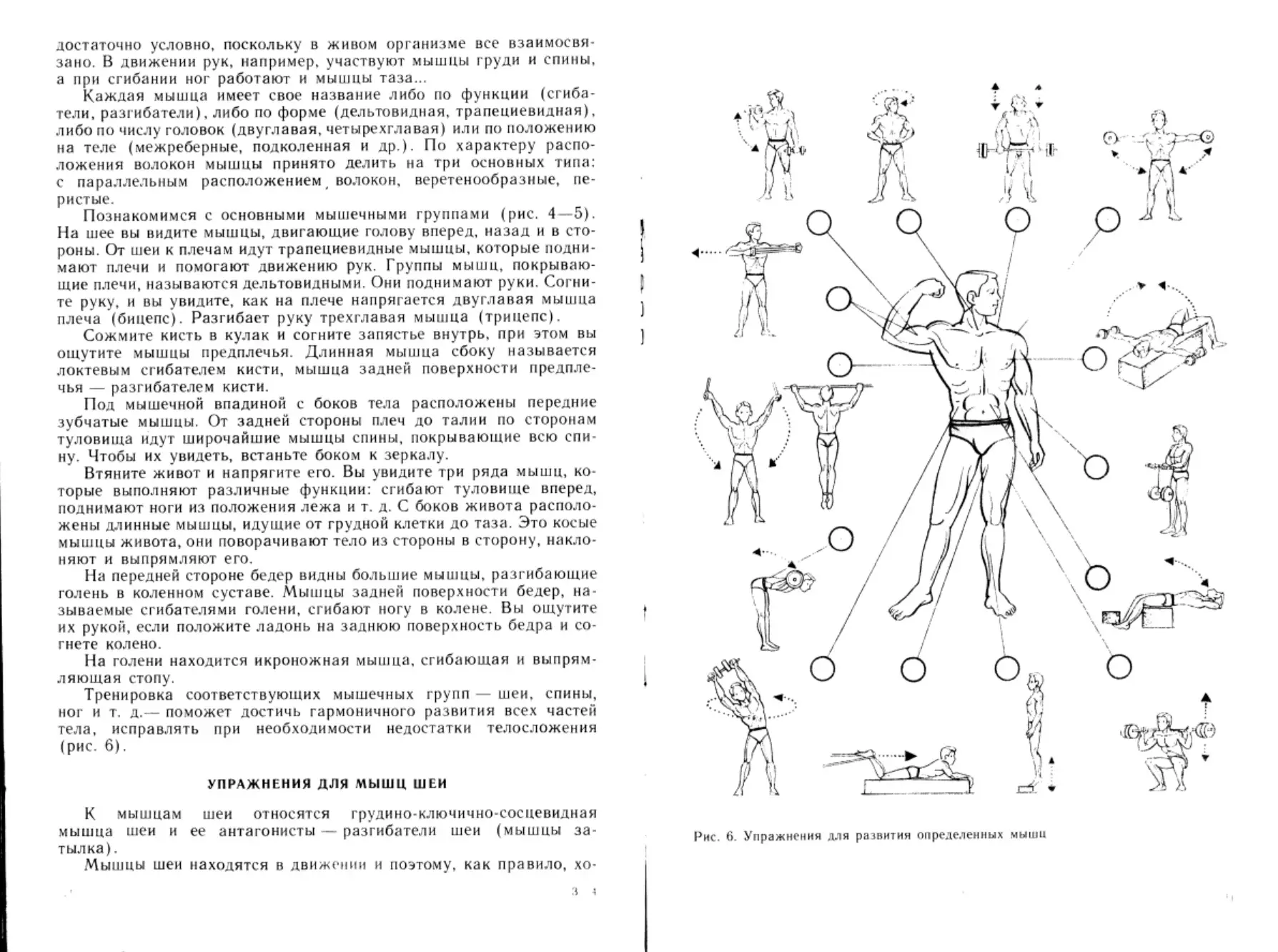 достаточно условно, поскольку в живом организме все взаимосвязано. В движении рук, например, участвуют мышцы груди и спины, а при сгибании ног работают и мышцы таза...

Каждая мышца имеет свое название либо по функции (сгибатели, разгибатели), либо по форме (дельтовидная, трапециевидная), либо по числу головок (двуглавая, четырехглавая) или по положению на теле (межреберные, подколенная и др.). По характеру расположения волокон мышцы принято делить на три основных типа: с параллельным расположением волокон, веретенообразные, перистые.

Познакомимся с основными мышечными группами (рис. 4—5). На шее вы видите мышцы, двигающие голову вперед, назад и в стороны. От шеи к плечам идут трапециевидные мышцы, которые поднимают плечи и помогают движению рук. Группы мышц, покрывающие плечи, называются дельтовидными. Они поднимают руки. Согните руку, и вы увидите, как на плече напрягается двуглавая мышца плеча (бицепс). Разгибает руку трехглавая мышца (трицепс).

Сожмите кисть в кулак и согните запястье внутрь, при этом вы ощутите мышцы предплечья. Длинная мышца сбоку называется локтевым сгибателем кисти, мышца задней поверхности предплечья — разгибателем кисти.

Под мышечной впадиной с боков тела расположены передние зубчатые мышцы. От задней стороны плеч до талии по сторонам туловища идут широчайшие мышцы спины, покрывающие всю спину. Чтобы их увидеть, встаньте боком к зеркалу.

Втяните живот и напрягите его. Вы увидите три ряда мышц, которые выполняют различные функции: сгибают туловище вперед, поднимают ноги из положения лежа и т. д. С боков живота расположены длинные мышцы, идущие от грудной клетки до таза. Это косые мышцы живота, они поворачивают тело из стороны в сторону, наклоняют и выпрямляют его.

На передней стороне бедер видны большие мышцы, разгибающие голень в коленном суставе. Мышцы задней поверхности бедер, называемые сгибателями голени, сгибают ногу в колене. Вы ощутите их рукой, если положите ладонь на заднюю поверхность бедра и согнете колено.

На голени находится икроножная мышца, сгибающая и выпрямляющая стопу.

Тренировка соответствующих мышечных групп — шеи, спины, ног и т. д.— поможет достичь гармоничного развития всех частей тела, исправлять при необходимости недостатки телосложения (рис. 6).

УПРАЖНЕНИЯ ДЛЯ МЫШЦ ШЕИ

К мышцам шеи относятся грудино-ключично-сосцевидная мышца шеи и ее антагонисты — разгибатели шеи (мышцы затылка).

Мышцы шеи находятся в движении и поэтому, как правило, хо-

3 4

Рис. 6. Упражнения для развития определенных мышц